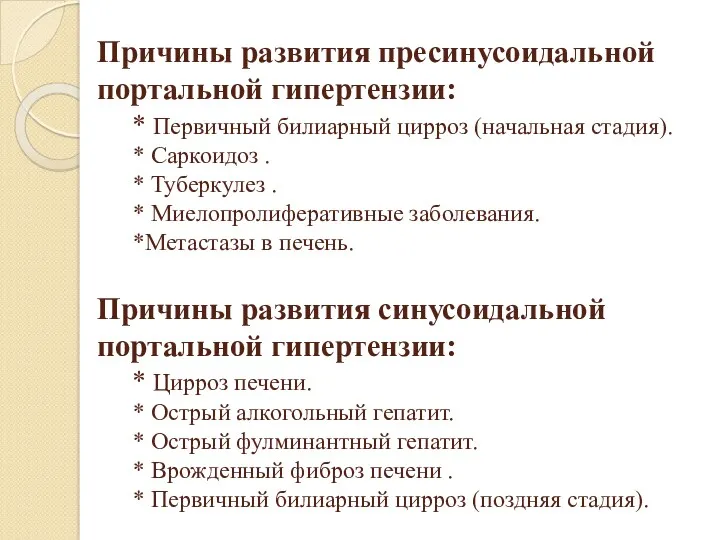 Причины развития пресинусоидальной портальной гипертензии:

* Первичный билиарный цирроз (начальная стадия).
* Саркоидоз .
* Туберкулез .
* Миелопролиферативные заболевания.
*Метастазы в печень.

Причины развития синусоидальной портальной гипертензии:

* Цирроз печени.
* Острый алкогольный гепатит.
* Острый фулминантный гепатит.
* Врожденный фиброз печени .
* Первичный билиарный цирроз (поздняя стадия).